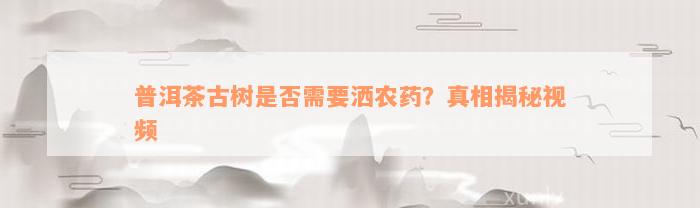 普洱茶古树是否需要洒农药？真相揭秘视频